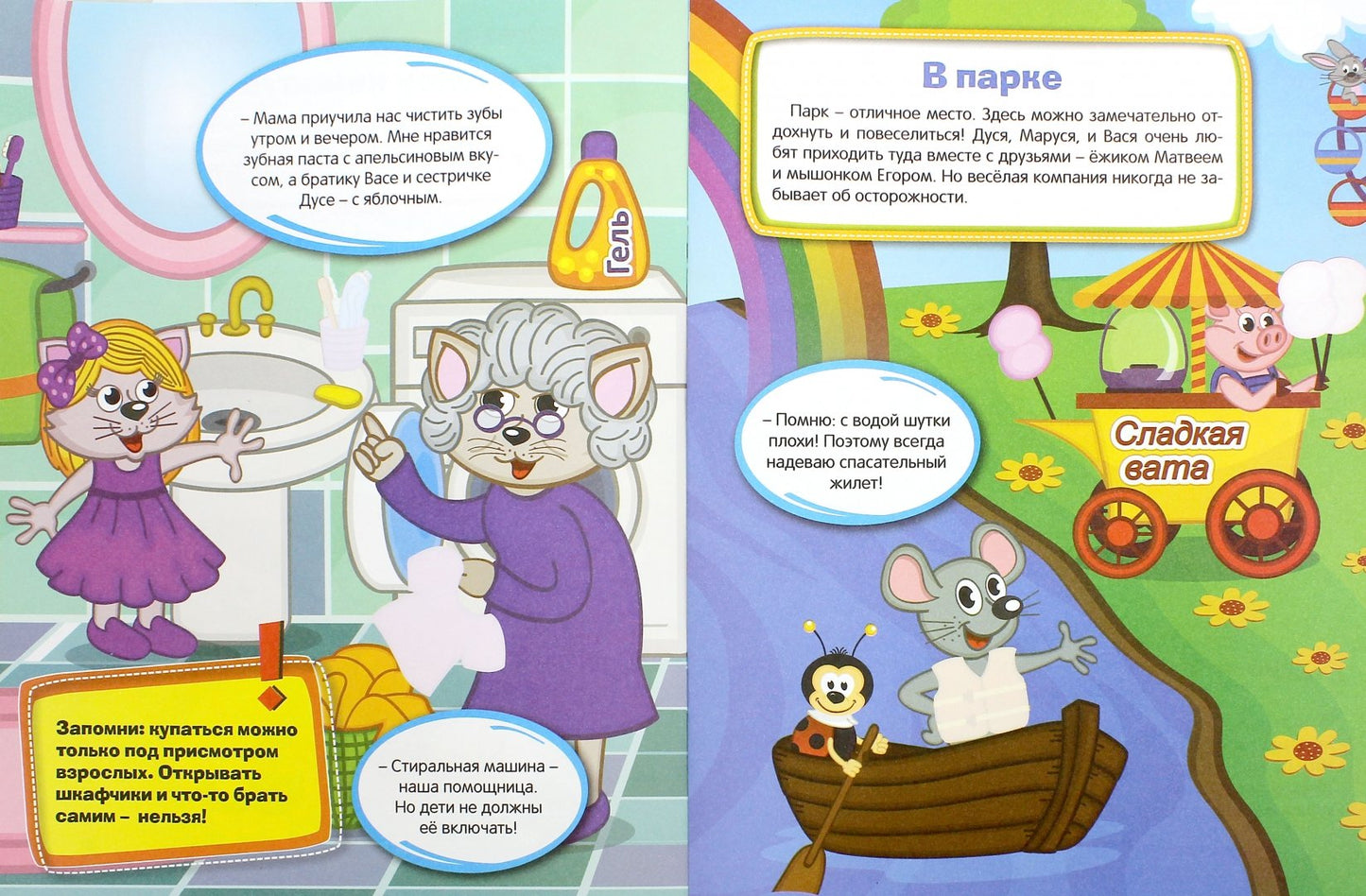 – Мама приучила нас чистить зубы утром и вечером. Мне нравится зубная паста с апельсиновым вкусом, а братику Васе и сестричке Дусе – с яблочным.

Гель

Запомни: купаться можно только под присмотром взрослых. Открывать шкафчики и что-то брать самим – нельзя!

– Стиральная машина – наша помощница. Но дети не должны её включать!

В парке

Парк – отличное место. Здесь можно замечательно отдохнуть и повеселиться! Дуся, Маруся, и Вася очень любят приходить туда вместе с друзьями – ёжиком Матвеем и мышонком Егором. Но весёлая компания никогда не забывает об осторожности.

– Помню: с водой шутки плохи! Поэтому всегда надеваю спасательный жилет!

Сладкая вата